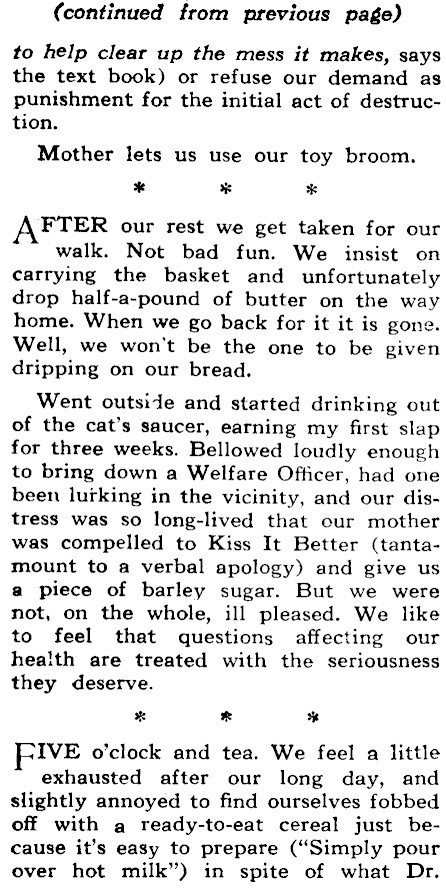 (continued from previous page)

to help clear up the mess it makes, says the text book) or refuse our demand as punishment for the initial act of destruction.

Mother lets us use our toy broom.

* * *

AFTER our rest we get taken for our walk. Not bad fun. We insist on carrying the basket and unfortunately drop half-a-pound of butter on the way home. When we go back for it it is gone. Well, we won't be the one to be given dripping on our bread.

Went outside and started drinking out of the cat's saucer, earning my first slap for three weeks. Bellowed loudly enough to bring down a Welfare Officer, had one been lurking in the vicinity, and our distress was so long-lived that our mother was compelled to Kiss It Better (tantamount to a verbal apology) and give us a piece of barley sugar. But we were not, on the whole, ill pleased. We like to feel that questions affecting our health are treated with the seriousness they deserve.

* * *

FIVE o'clock and tea. We feel a little exhausted after our long day, and slightly annoyed to find ourselves fobbed off with a ready-to-eat cereal just because it's easy to prepare ("Simply pour over hot milk") in spite of what Dr.